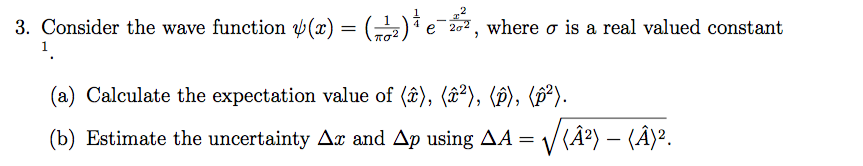 3. Consider the wave function $\psi(x) = \left(\frac{1}{\pi\sigma^2}\right)^{\frac{1}{4}} e^{-\frac{x^2}{2\sigma^2}}$, where $\sigma$ is a real valued constant $^1$.

(a) Calculate the expectation value of $\langle\hat{x}\rangle$, $\langle\hat{x}^2\rangle$, $\langle\hat{p}\rangle$, $\langle\hat{p}^2\rangle$.

(b) Estimate the uncertainty $\Delta x$ and $\Delta p$ using $\Delta A = \sqrt{\langle\hat{A}^2\rangle - \langle\hat{A}\rangle^2}$.